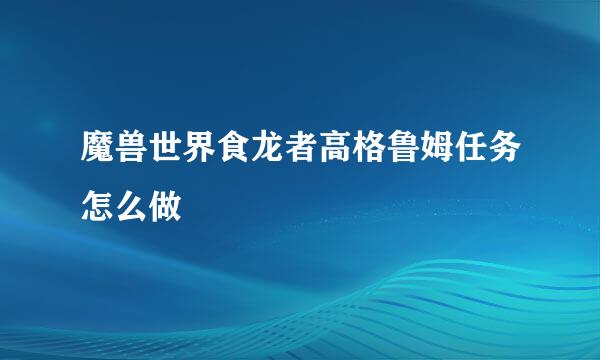 魔兽世界食龙者高格鲁姆任务怎么做